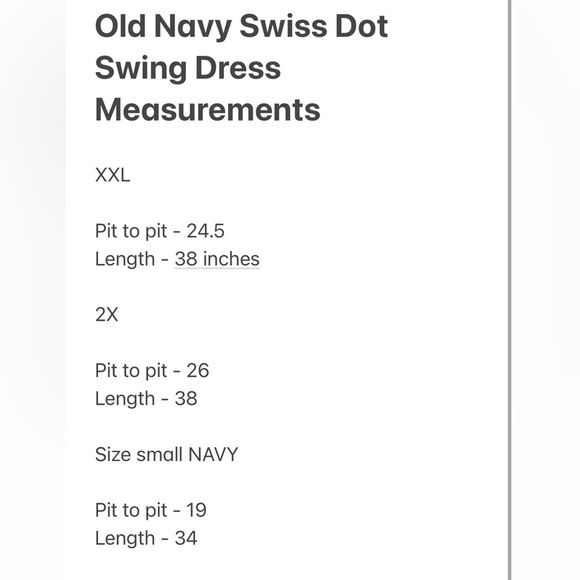 Old Navy Swiss Dot Swing Dress Measurements

XXL

Pit to pit - 24.5
Length - 38 inches

2X

Pit to pit - 26
Length - 38

Size small NAVY

Pit to pit - 19
Length - 34